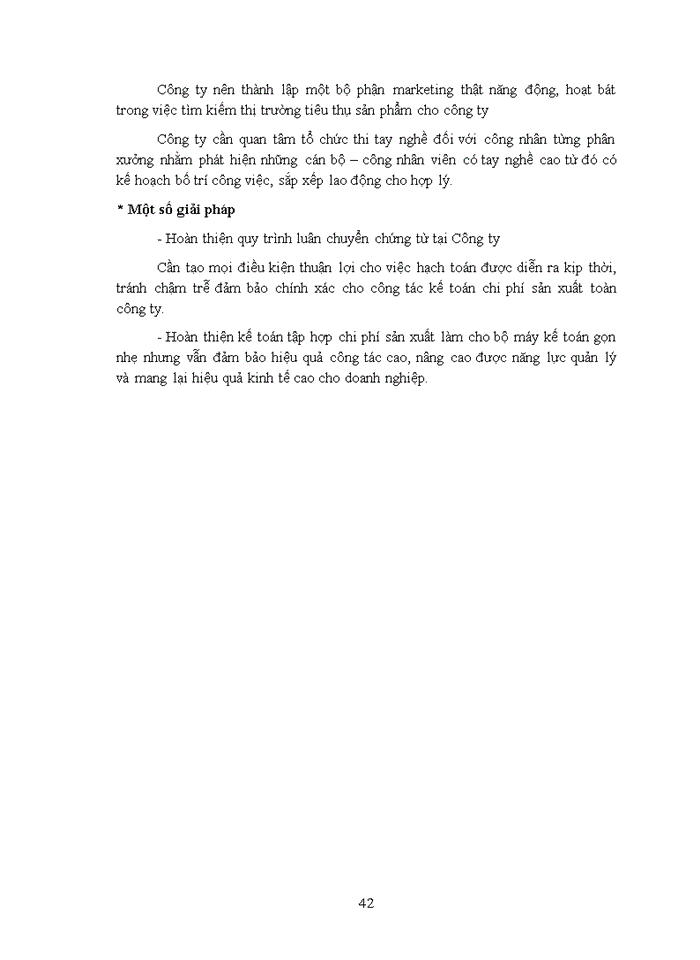 Công ty nên thành lập một bộ phận marketing thật năng động, hoạt bát trong việc tìm kiếm thị trường tiêu thụ sản phẩm cho công ty

Công ty cần quan tâm tổ chức thi tay nghề đối với công nhân từng phân xưởng nhằm phát hiện những cán bộ – công nhân viên có tay nghề cao từ đó có kế hoạch bố trí công việc, sắp xếp lao động cho hợp lý.

* Một số giải pháp

- Hoàn thiện quy trình luân chuyển chứng từ tại Công ty

Cần tạo mọi điều kiện thuận lợi cho việc hạch toán được diễn ra kịp thời, tránh chậm trễ đảm bảo chính xác cho công tác kế toán chi phí sản xuất toàn công ty.

- Hoàn thiện kế toán tập hợp chi phí sản xuất làm cho bộ máy kế toán gọn nhẹ nhưng vẫn đảm bảo hiệu quả công tác cao, nâng cao được năng lực quản lý và mang lại hiệu quả kinh tế cao cho doanh nghiệp.

42